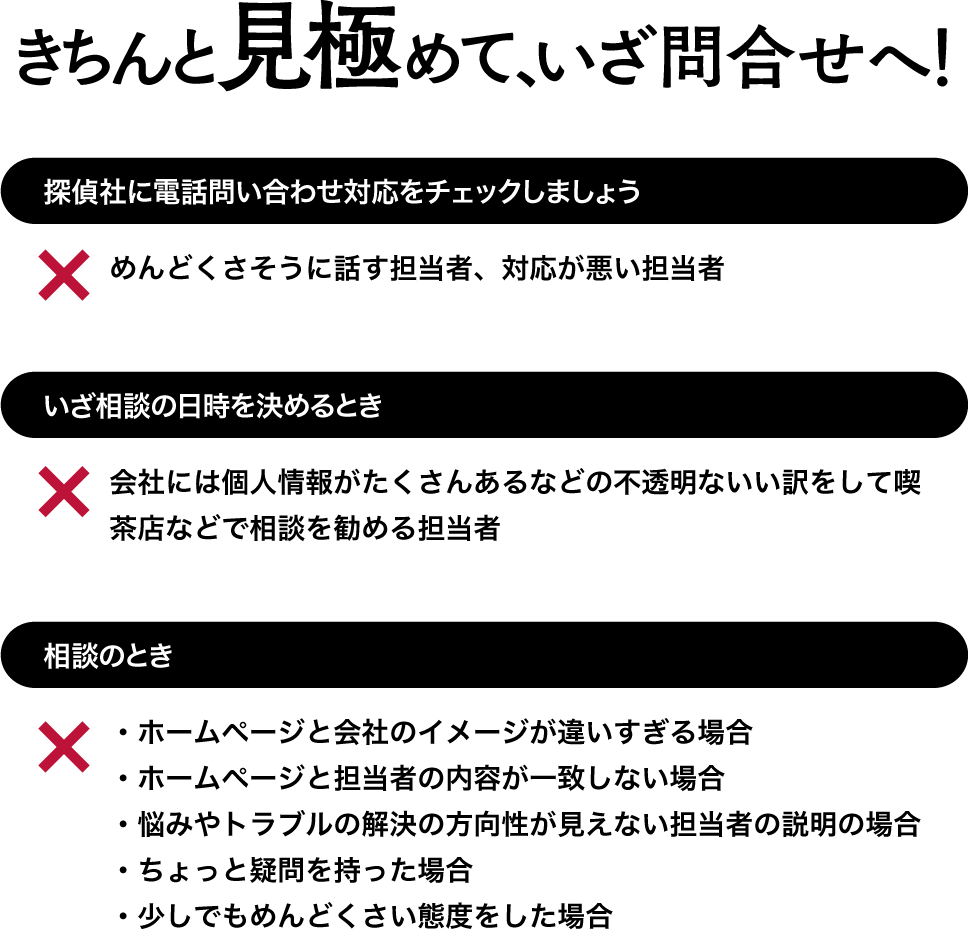 きちんと見極めて、いざ問合せへ!

探偵社に電話問い合わせ対応をチェックしましょう

めんどくさそうに話す担当者、対応が悪い担当者

いざ相談の日時を決めるとき

会社には個人情報がたくさんあるなどの不透明ないい訳をして喫茶店などで相談を勧める担当者

相談のとき

・ホームページと会社のイメージが違いすぎる場合
・ホームページと担当者の内容が一致しない場合
・悩みやトラブルの解決の方向性が見えない担当者の説明の場合
・ちょっと疑問を持った場合
・少しでもめんどくさい態度をした場合